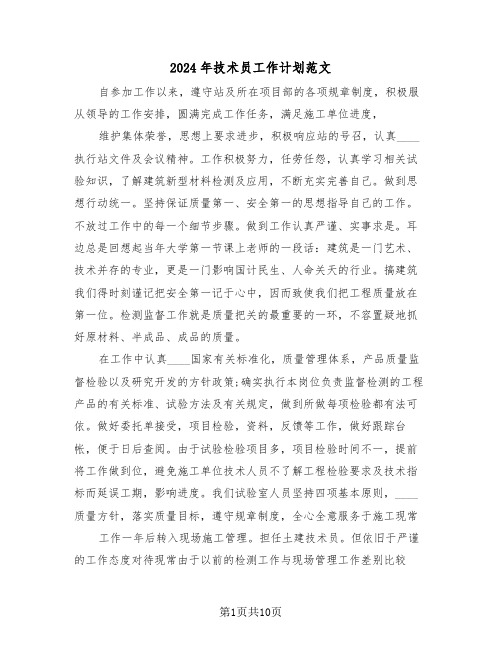 2024年技术员工作计划范文

自参加工作以来，遵守站及所在项目部的各项规章制度，积极服从领导的工作安排，圆满完成工作任务，满足施工单位进度，

维护集体荣誉，思想上要求进步，积极响应站的号召，认真____执行站文件及会议精神。工作积极努力，任劳任怨，认真学习相关试验知识，了解建筑新型材料检测及应用，不断充实完善自己。做到思想行动统一。坚持保证质量第一、安全第一的思想指导自己的工作。不放过工作中的每一个细节步骤。做到工作认真严谨、实事求是。耳边总是回想起当年大学第一节课上老师的一段话：建筑是一门艺术、技术并存的专业，更是一门影响国计民生、人命关天的行业。搞建筑我们得时刻谨记把安全第一记于心中，因而致使我们把工程质量放在第一位。检测监督工作就是质量把关的最重要的一环，不容置疑地抓好原材料、半成品、成品的质量。

在工作中认真____国家有关标准化，质量管理体系，产品质量监督检验以及研究开发的方针政策;确实执行本岗位负责监督检测的工程产品的有关标准、试验方法及有关规定，做到所做每项检验都有法可依。做好委托单接受，项目检验，资料，反馈等工作，做好跟踪台帐，便于日后查阅。由于试验检验项目多，项目检验时间不一，提前将工作做到位，避免施工单位技术人员不了解工程检验要求及技术指标而延误工期，影响进度。我们试验室人员坚持四项基本原则，____质量方针，落实质量目标，遵守规章制度，全心全意服务于施工现常

工作一年后转入现场施工管理。担任土建技术员。但依旧于严谨的工作态度对待现常由于以前的检测工作与现场管理工作差别比较

第1页共10页